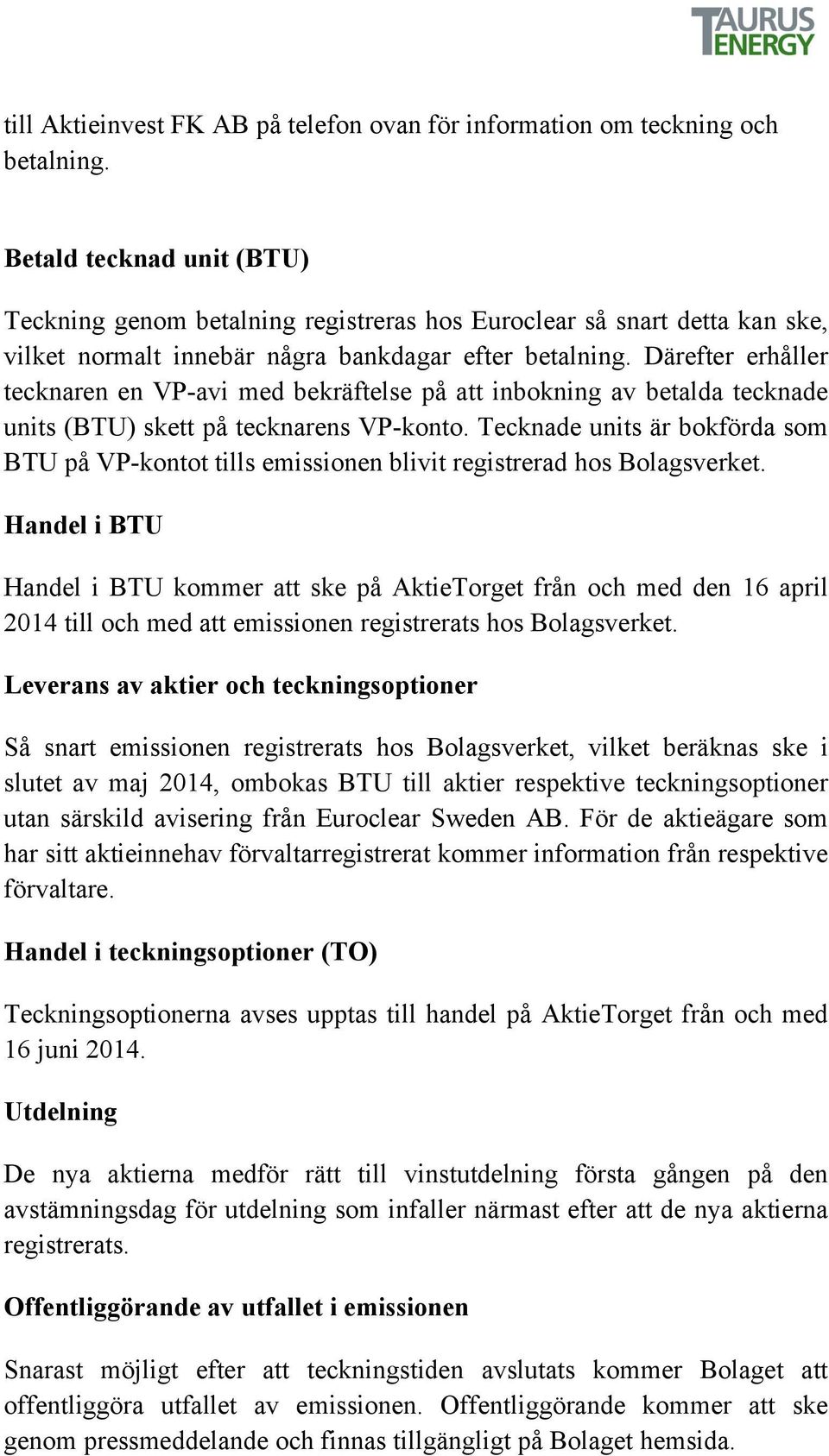 TAURUS ENERGY

till Aktieinvest FK AB på telefon ovan för information om teckning och betalning.

Betald tecknad unit (BTU)

Teckning genom betalning registreras hos Euroclear så snart detta kan ske, vilket normalt innebär några bankdagar efter betalning. Därefter erhåller tecknaren en VP-avi med bekräftelse på att inbokning av betalda tecknade units (BTU) skett på tecknarens VP-konto. Tecknade units är bokförda som BTU på VP-kontot tills emissionen blivit registrerad hos Bolagsverket.

Handel i BTU

Handel i BTU kommer att ske på AktieTorget från och med den 16 april 2014 till och med att emissionen registrerats hos Bolagsverket.

Leverans av aktier och teckningsoptioner

Så snart emissionen registrerats hos Bolagsverket, vilket beräknas ske i slutet av maj 2014, ombokas BTU till aktier respektive teckningsoptioner utan särskild avisering från Euroclear Sweden AB. För de aktieägare som har sitt aktieinnehav förvaltarregistrerat kommer information från respektive förvaltare.

Handel i teckningsoptioner (TO)

Teckningsoptionerna avses upptas till handel på AktieTorget från och med 16 juni 2014.

Utdelning

De nya aktierna medför rätt till vinstutdelning första gången på den avstämningsdag för utdelning som infaller närmast efter att de nya aktierna registrerats.

Offentliggörande av utfallet i emissionen

Snarast möjligt efter att teckningstiden avslutats kommer Bolaget att offentliggöra utfallet av emissionen. Offentliggörande kommer att ske genom pressmeddelande och finnas tillgängligt på Bolaget hemsida.